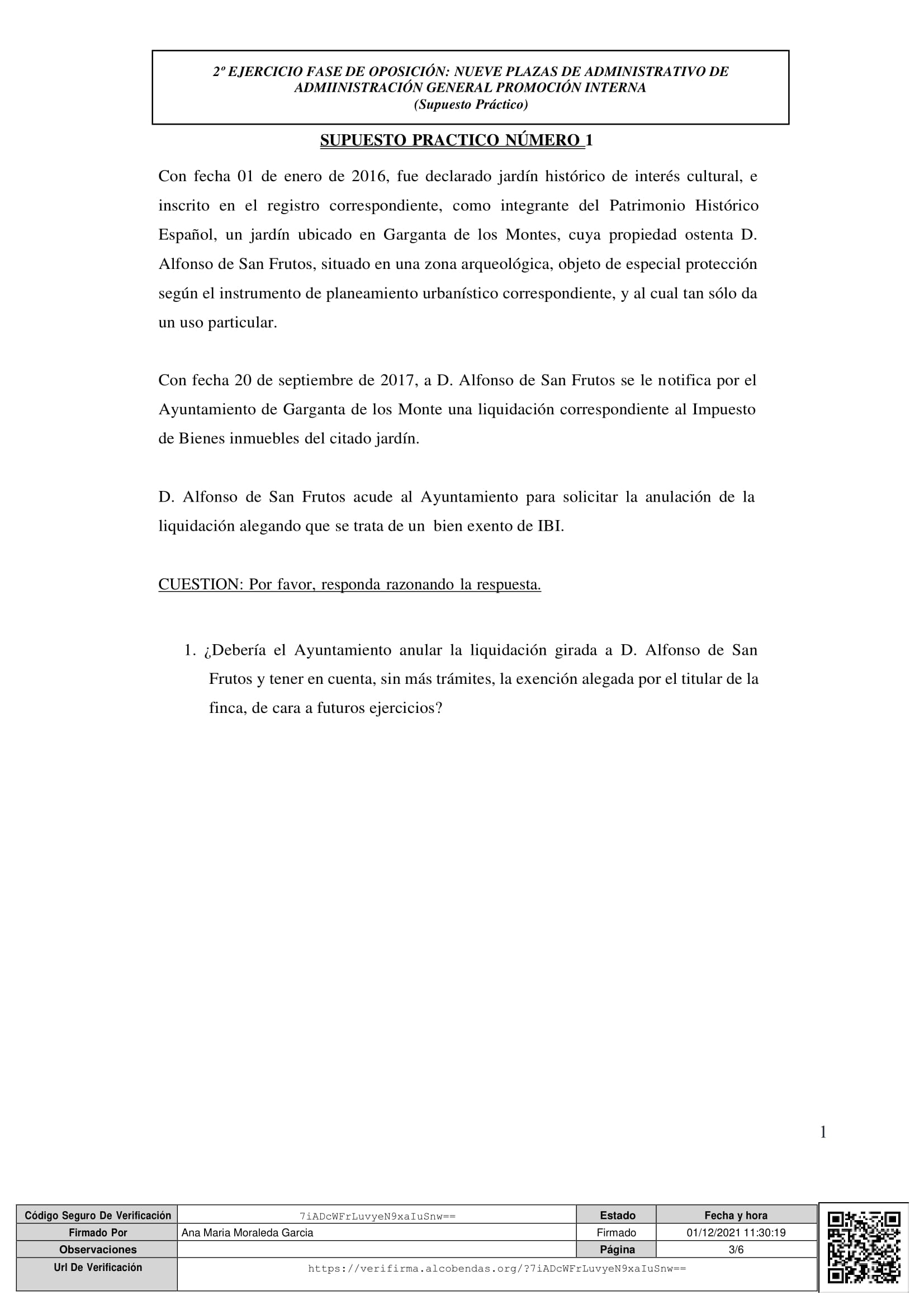 2º EJERCICIO FASE DE OPOSICIÓN: NUEVE PLAZAS DE ADMINISTRATIVO DE ADMIINISTRACIÓN GENERAL PROMOCIÓN INTERNA
(Supuesto Práctico)

SUPUESTO PRACTICO NÚMERO 1

Con fecha 01 de enero de 2016, fue declarado jardín histórico de interés cultural, e inscrito en el registro correspondiente, como integrante del Patrimonio Histórico Español, un jardín ubicado en Garganta de los Montes, cuya propiedad ostenta D. Alfonso de San Frutos, situado en una zona arqueológica, objeto de especial protección según el instrumento de planeamiento urbanístico correspondiente, y al cual tan sólo da un uso particular.

Con fecha 20 de septiembre de 2017, a D. Alfonso de San Frutos se le notifica por el Ayuntamiento de Garganta de los Monte una liquidación correspondiente al Impuesto de Bienes inmuebles del citado jardín.

D. Alfonso de San Frutos acude al Ayuntamiento para solicitar la anulación de la liquidación alegando que se trata de un bien exento de IBI.

CUESTION: Por favor, responda razonando la respuesta.

1. ¿Debería el Ayuntamiento anular la liquidación girada a D. Alfonso de San Frutos y tener en cuenta, sin más trámites, la exención alegada por el titular de la finca, de cara a futuros ejercicios?

1

| Código Seguro De Verificación | 7iADcWFrLuvyeN9xaIuSnw== | Estado | Fecha y hora |
|---|---|---|---|
| Firmado Por | Ana Maria Moraleda Garcia | Firmado | 01/12/2021 11:30:19 |
| Observaciones | | Página | 3/6 |
| Url De Verificación | https://verifirma.alcobendas.org/?7iADcWFrLuvyeN9xaIuSnw== | | |